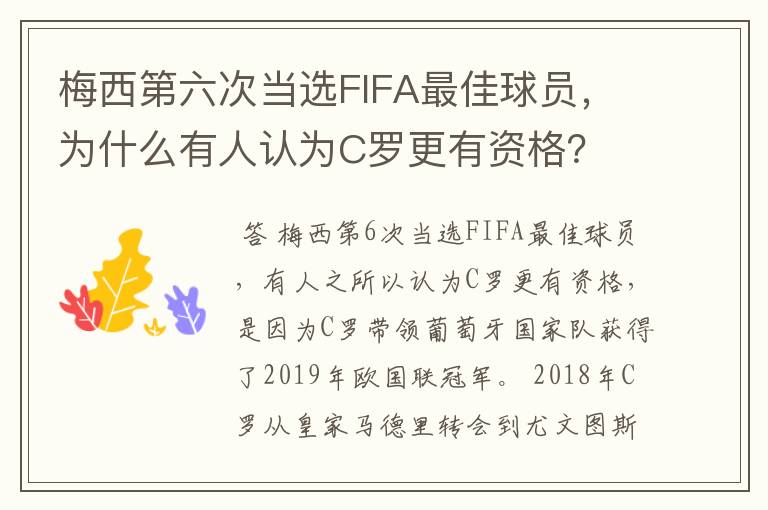 梅西第六次当选FIFA最佳球员，为什么有人认为C罗更有资格？

答 梅西第6次当选FIFA最佳球员，有人之所以认为C罗更有资格，是因为C罗带领葡萄牙国家队获得了2019年欧国联冠军。 2018年C罗从皇家马德里转会到尤文图斯